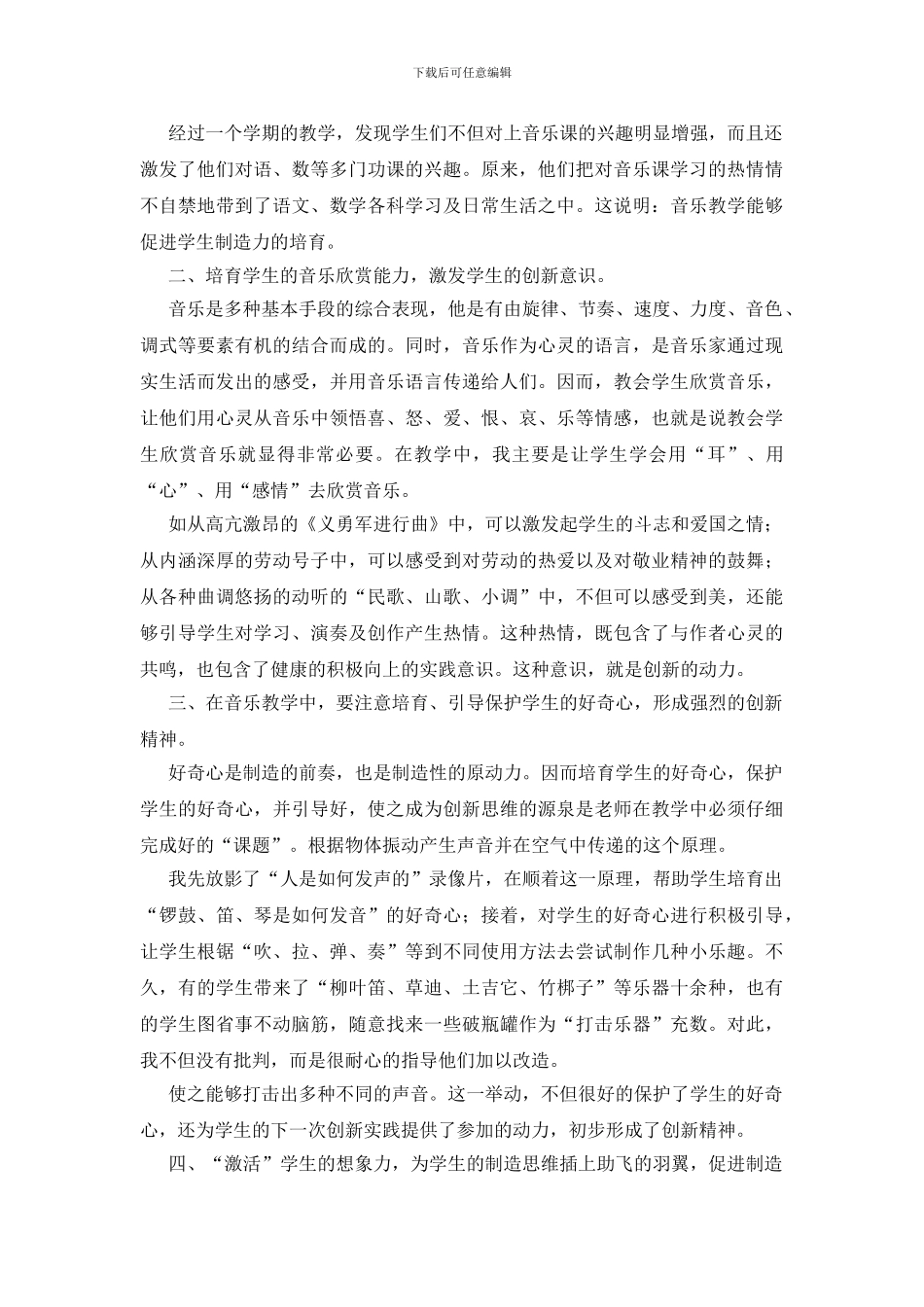 下载后可任意编辑

经过一个学期的教学，发现学生们不但对上音乐课的兴趣明显增强，而且还激发了他们对语、数等多门功课的兴趣。原来，他们把对音乐课学习的热情情不自禁地带到了语文、数学各科学习及日常生活之中。这说明：音乐教学能够促进学生制造力的培育。

二、培育学生的音乐欣赏能力，激发学生的创新意识。

音乐是多种基本手段的综合表现，他是有由旋律、节奏、速度、力度、音色、调式等要素有机的结合而成的。同时，音乐作为心灵的语言，是音乐家通过现实生活而发出的感受，并用音乐语言传递给人们。因而，教会学生欣赏音乐，让他们用心灵从音乐中领悟喜、怒、爱、恨、哀、乐等情感，也就是说教会学生欣赏音乐就显得非常必要。在教学中，我主要是让学生学会用“耳”、用“心”、用“感情”去欣赏音乐。

如从高亢激昂的《义勇军进行曲》中，可以激发起学生的斗志和爱国之情；从内涵深厚的劳动号子中，可以感受到对劳动的热爱以及对敬业精神的鼓舞；从各种曲调悠扬的动听的“民歌、山歌、小调”中，不但可以感受到美，还能够引导学生对学习、演奏及创作产生热情。这种热情，既包含了与作者心灵的共鸣，也包含了健康的积极向上的实践意识。这种意识，就是创新的动力。

三、在音乐教学中，要注意培育、引导保护学生的好奇心，形成强烈的创新精神。

好奇心是制造的前奏，也是制造性的原动力。因而培育学生的好奇心，保护学生的好奇心，并引导好，使之成为创新思维的源泉是老师在教学中必须仔细完成好的“课题”。根据物体振动产生声音并在空气中传递的这个原理。

我先放影了“人是如何发声的”录像片，在顺着这一原理，帮助学生培育出“锣鼓、笛、琴是如何发音”的好奇心；接着，对学生的好奇心进行积极引导，让学生根锯“吹、拉、弹、奏”等到不同使用方法去尝试制作几种小乐趣。不久，有的学生带来了“柳叶笛、草迪、土吉它、竹梆子”等乐器十余种，也有的学生图省事不动脑筋，随意找来一些破瓶罐作为“打击乐器”充数。对此，我不但没有批判，而是很耐心的指导他们加以改造。

使之能够打击出多种不同的声音。这一举动，不但很好的保护了学生的好奇心，还为学生的下一次创新实践提供了参加的动力，初步形成了创新精神。

四、“激活”学生的想象力，为学生的制造思维插上助飞的羽翼，促进制造